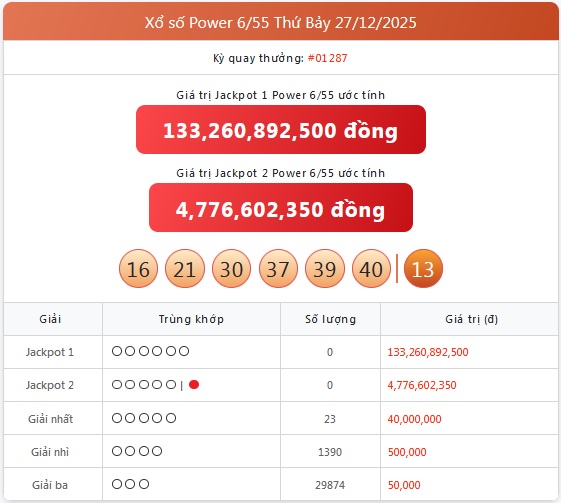 Xổ số Power 6/55 Thứ Bảy 27/12/2025

Kỳ quay thưởng: #01287

Giá trị Jackpot 1 Power 6/55 ước tính

133,260,892,500 đồng

Giá trị Jackpot 2 Power 6/55 ước tính

4,776,602,350 đồng

16 21 30 37 39 40 | 13

| Giải | Trùng khớp | Số lượng | Giá trị (đ) |
|---|---|---|---|
| Jackpot 1 | ○○○○○○ | 0 | 133,260,892,500 |
| Jackpot 2 | ○○○○○ \| ● | 0 | 4,776,602,350 |
| Giải nhất | ○○○○○ | 23 | 40,000,000 |
| Giải nhì | ○○○○ | 1390 | 500,000 |
| Giải ba | ○○○ | 29874 | 50,000 |